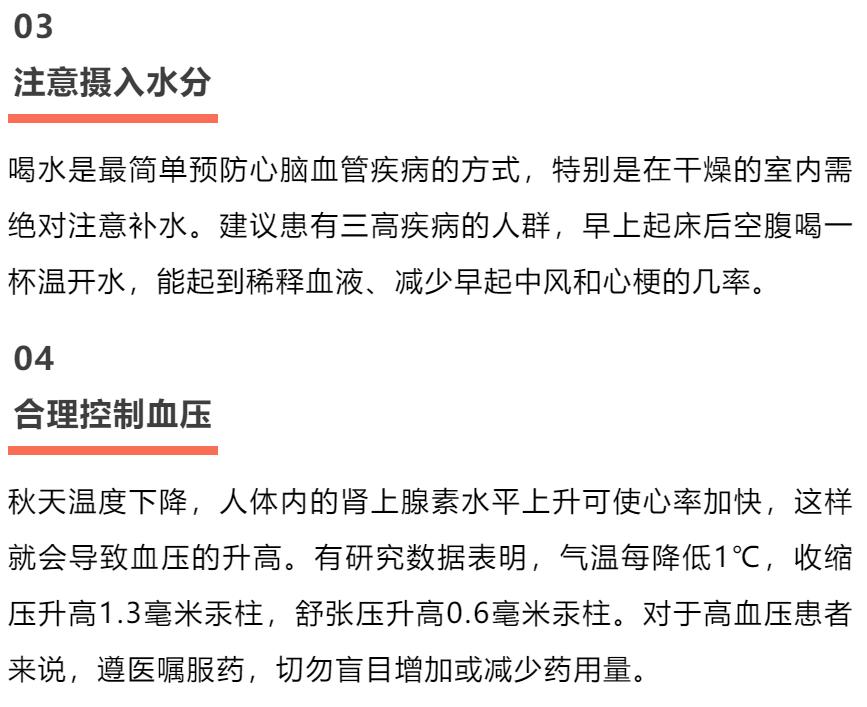 03

注意摄入水分

喝水是最简单预防心脑血管疾病的方式，特别是在干燥的室内需绝对注意补水。建议患有三高疾病的人群，早上起床后空腹喝一杯温开水，能起到稀释血液、减少早起中风和心梗的几率。

04

合理控制血压

秋天温度下降，人体内的肾上腺素水平上升可使心率加快，这样就会导致血压的升高。有研究数据表明，气温每降低1℃，收缩压升高1.3毫米汞柱，舒张压升高0.6毫米汞柱。对于高血压患者来说，遵医嘱服药，切勿盲目增加或减少药用量。